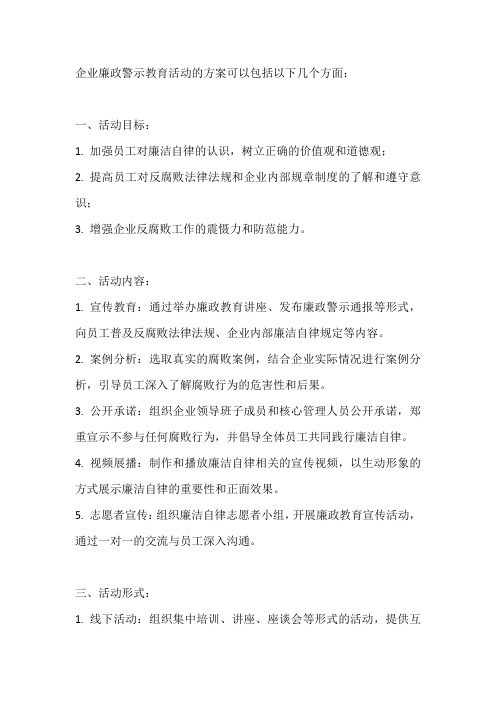 企业廉政警示教育活动的方案可以包括以下几个方面：

一、活动目标：

1. 加强员工对廉洁自律的认识，树立正确的价值观和道德观；

2. 提高员工对反腐败法律法规和企业内部规章制度的了解和遵守意识；

3. 增强企业反腐败工作的震慑力和防范能力。

二、活动内容：

1. 宣传教育：通过举办廉政教育讲座、发布廉政警示通报等形式，向员工普及反腐败法律法规、企业内部廉洁自律规定等内容。

2. 案例分析：选取真实的腐败案例，结合企业实际情况进行案例分析，引导员工深入了解腐败行为的危害性和后果。

3. 公开承诺：组织企业领导班子成员和核心管理人员公开承诺，郑重宣示不参与任何腐败行为，并倡导全体员工共同践行廉洁自律。

4. 视频展播：制作和播放廉洁自律相关的宣传视频，以生动形象的方式展示廉洁自律的重要性和正面效果。

5. 志愿者宣传：组织廉洁自律志愿者小组，开展廉政教育宣传活动，通过一对一的交流与员工深入沟通。

三、活动形式：

1. 线下活动：组织集中培训、讲座、座谈会等形式的活动，提供互